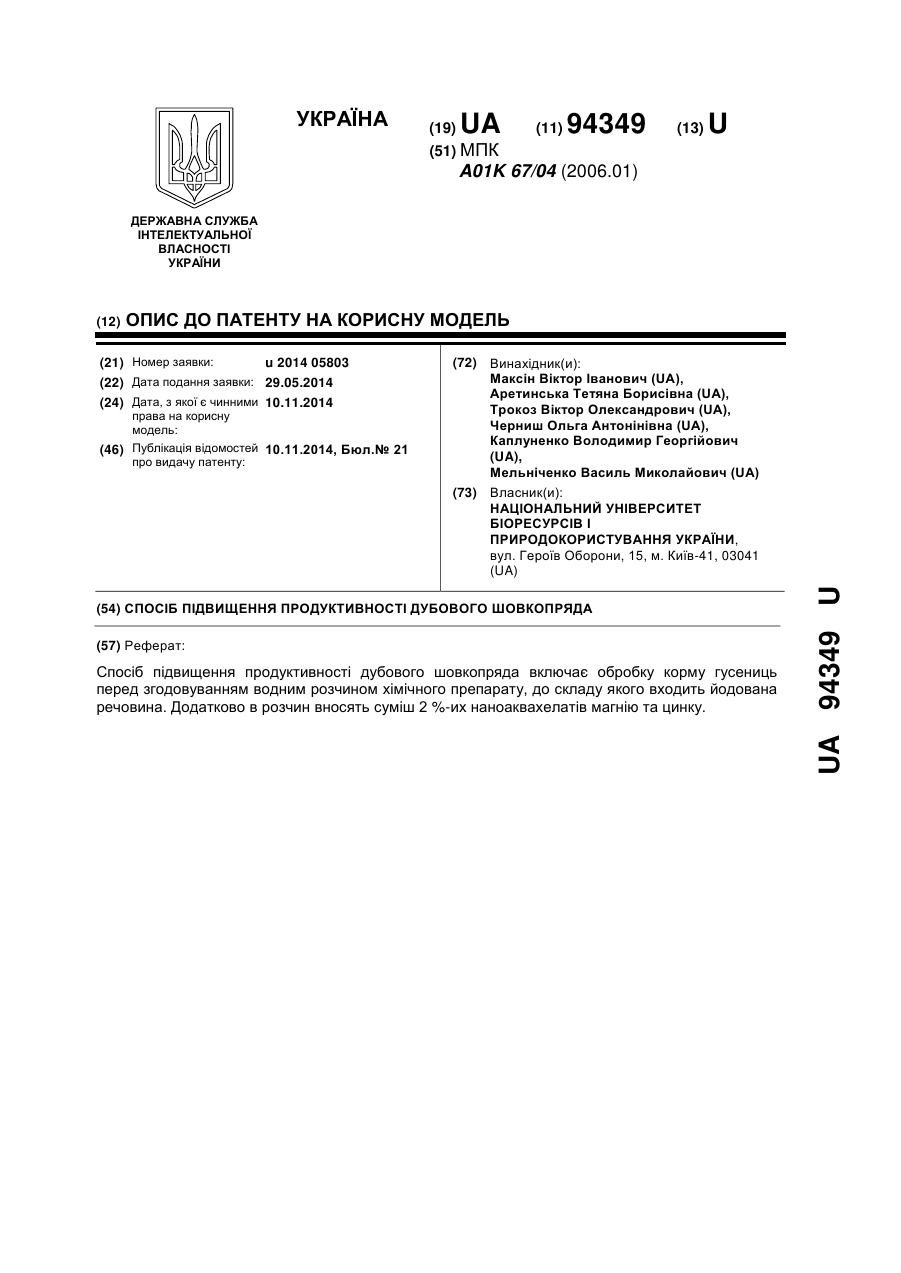 УКРАЇНА

(19) UA (11) 94349 (13) U

(51) МПК
A01K 67/04 (2006.01)

ДЕРЖАВНА СЛУЖБА ІНТЕЛЕКТУАЛЬНОЇ ВЛАСНОСТІ УКРАЇНИ

(12) ОПИС ДО ПАТЕНТУ НА КОРИСНУ МОДЕЛЬ

(21) Номер заявки: u 2014 05803
(22) Дата подання заявки: 29.05.2014
(24) Дата, з якої є чинними права на корисну модель: 10.11.2014
(46) Публікація відомостей про видачу патенту: 10.11.2014, Бюл.№ 21

(72) Винахідник(и):
Максін Віктор Іванович (UA),
Аретинська Тетяна Борисівна (UA),
Трокоз Віктор Олександрович (UA),
Черниш Ольга Антонінівна (UA),
Каплуненко Володимир Георгійович (UA),
Мельніченко Василь Миколайович (UA)

(73) Власник(и):
НАЦІОНАЛЬНИЙ УНІВЕРСИТЕТ БІОРЕСУРСІВ І ПРИРОДОКОРИСТУВАННЯ УКРАЇНИ,
вул. Героїв Оборони, 15, м. Київ-41, 03041 (UA)

(54) СПОСІБ ПІДВИЩЕННЯ ПРОДУКТИВНОСТІ ДУБОВОГО ШОВКОПРЯДА

(57) Реферат:

Спосіб підвищення продуктивності дубового шовкопряда включає обробку корму гусениць перед згодовуванням водним розчином хімічного препарату, до складу якого входить йодована речовина. Додатково в розчин вносять суміш 2 %-их наноаквахелатів магнію та цинку.

UA 94349 U